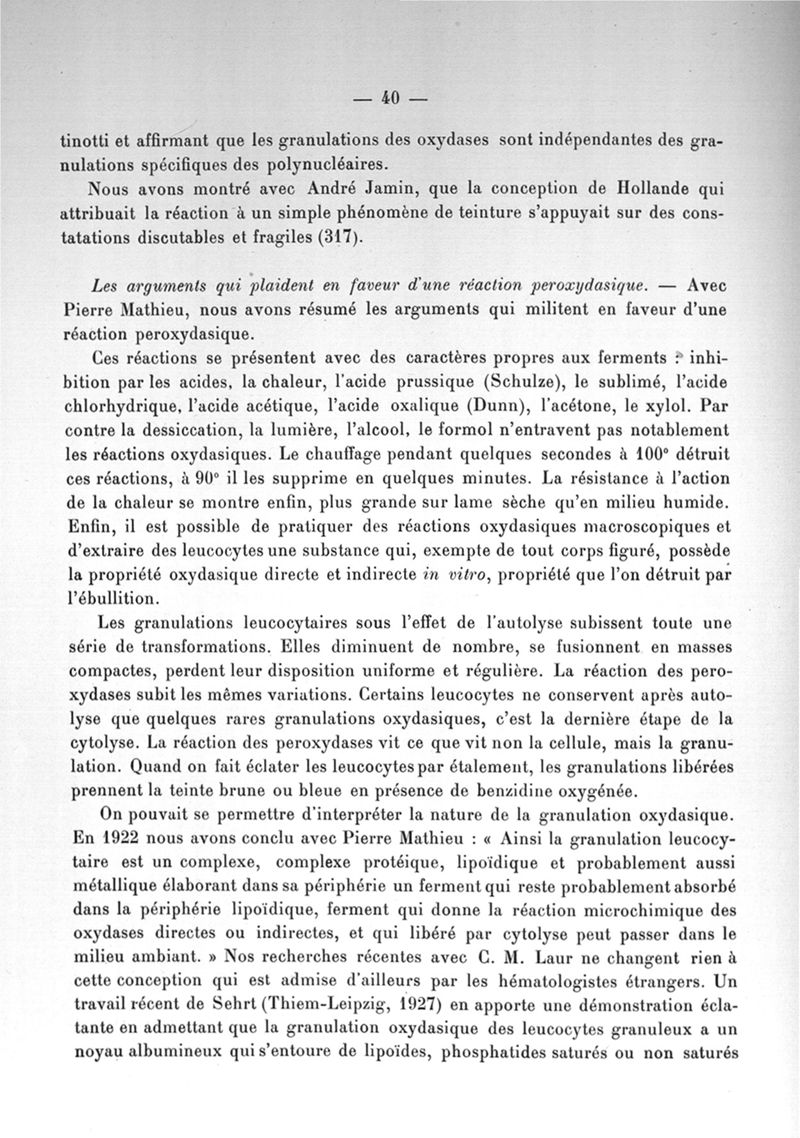 — 40 —

tinotti et affirmant que les granulations des oxydases sont indépendantes des granulations spécifiques des polynucléaires.

Nous avons montré avec André Jamin, que la conception de Hollande qui attribuait la réaction à un simple phénomène de teinture s'appuyait sur des constatations discutables et fragiles (317).

Les arguments qui plaident en faveur d'une réaction peroxydasique. — Avec Pierre Mathieu, nous avons résumé les arguments qui militent en faveur d'une réaction peroxydasique.

Ces réactions se présentent avec des caractères propres aux ferments : inhibition par les acides, la chaleur, l'acide prussique (Schulze), le sublimé, l'acide chlorhydrique, l'acide acétique, l'acide oxalique (Dunn), l'acétone, le xylol. Par contre la dessiccation, la lumière, l'alcool, le formol n'entravent pas notablement les réactions oxydasiques. Le chauffage pendant quelques secondes à 100° détruit ces réactions, à 90° il les supprime en quelques minutes. La résistance à l'action de la chaleur se montre enfin, plus grande sur lame sèche qu'en milieu humide. Enfin, il est possible de pratiquer des réactions oxydasiques macroscopiques et d'extraire des leucocytes une substance qui, exempte de tout corps figuré, possède la propriété oxydasique directe et indirecte in vitro, propriété que l'on détruit par l'ébullition.

Les granulations leucocytaires sous l'effet de l'autolyse subissent toute une série de transformations. Elles diminuent de nombre, se fusionnent en masses compactes, perdent leur disposition uniforme et régulière. La réaction des peroxydases subit les mêmes variations. Certains leucocytes ne conservent après autolyse que quelques rares granulations oxydasiques, c'est la dernière étape de la cytolyse. La réaction des peroxydases vit ce que vit non la cellule, mais la granulation. Quand on fait éclater les leucocytes par étalement, les granulations libérées prennent la teinte brune ou bleue en présence de benzidine oxygénée.

On pouvait se permettre d'interpréter la nature de la granulation oxydasique. En 1922 nous avons conclu avec Pierre Mathieu : « Ainsi la granulation leucocytaire est un complexe, complexe protéique, lipoïdique et probablement aussi métallique élaborant dans sa périphérie un ferment qui reste probablement absorbé dans la périphérie lipoïdique, ferment qui donne la réaction microchimique des oxydases directes ou indirectes, et qui libéré par cytolyse peut passer dans le milieu ambiant. » Nos recherches récentes avec C. M. Laur ne changent rien à cette conception qui est admise d'ailleurs par les hématologistes étrangers. Un travail récent de Sehrt (Thiem-Leipzig, 1927) en apporte une démonstration éclatante en admettant que la granulation oxydasique des leucocytes granuleux a un noyau albumineux qui s'entoure de lipoïdes, phosphatides saturés ou non saturés